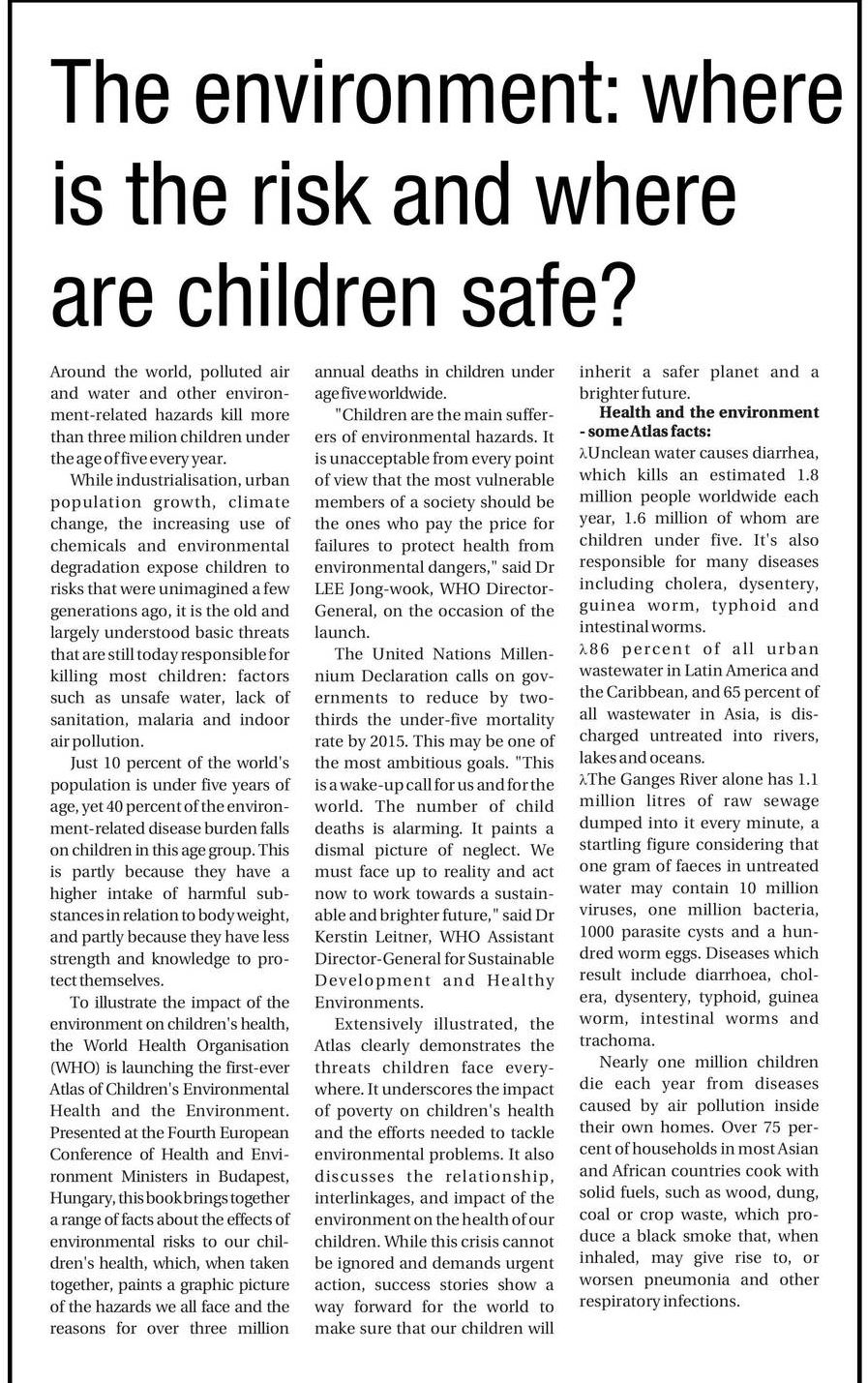 The environment: where is the risk and where are children safe?

Around the world, polluted air and water and other environment-related hazards kill more than three milion children under the age of five every year.

While industrialisation, urban population growth, climate change, the increasing use of chemicals and environmental degradation expose children to risks that were unimagined a few generations ago, it is the old and largely understood basic threats that are still today responsible for killing most children: factors such as unsafe water, lack of sanitation, malaria and indoor air pollution.

Just 10 percent of the world's population is under five years of age, yet 40 percent of the environment-related disease burden falls on children in this age group. This is partly because they have a higher intake of harmful substances in relation to body weight, and partly because they have less strength and knowledge to protect themselves.

To illustrate the impact of the environment on children's health, the World Health Organisation (WHO) is launching the first-ever Atlas of Children's Environmental Health and the Environment. Presented at the Fourth European Conference of Health and Environment Ministers in Budapest, Hungary, this book brings together a range of facts about the effects of environmental risks to our children's health, which, when taken together, paints a graphic picture of the hazards we all face and the reasons for over three million annual deaths in children under age five worldwide.

"Children are the main sufferers of environmental hazards. It is unacceptable from every point of view that the most vulnerable members of a society should be the ones who pay the price for failures to protect health from environmental dangers," said Dr LEE Jong-wook, WHO Director-General, on the occasion of the launch.

The United Nations Millennium Declaration calls on governments to reduce by two-thirds the under-five mortality rate by 2015. This may be one of the most ambitious goals. "This is a wake-up call for us and for the world. The number of child deaths is alarming. It paints a dismal picture of neglect. We must face up to reality and act now to work towards a sustainable and brighter future," said Dr Kerstin Leitner, WHO Assistant Director-General for Sustainable Development and Healthy Environments.

Extensively illustrated, the Atlas clearly demonstrates the threats children face everywhere. It underscores the impact of poverty on children's health and the efforts needed to tackle environmental problems. It also discusses the relationship, interlinkages, and impact of the environment on the health of our children. While this crisis cannot be ignored and demands urgent action, success stories show a way forward for the world to make sure that our children will inherit a safer planet and a brighter future.

Health and the environment - some Atlas facts:

λUnclean water causes diarrhea, which kills an estimated 1.8 million people worldwide each year, 1.6 million of whom are children under five. It's also responsible for many diseases including cholera, dysentery, guinea worm, typhoid and intestinal worms.

λ86 percent of all urban wastewater in Latin America and the Caribbean, and 65 percent of all wastewater in Asia, is discharged untreated into rivers, lakes and oceans.

λThe Ganges River alone has 1.1 million litres of raw sewage dumped into it every minute, a startling figure considering that one gram of faeces in untreated water may contain 10 million viruses, one million bacteria, 1000 parasite cysts and a hundred worm eggs. Diseases which result include diarrhoea, cholera, dysentery, typhoid, guinea worm, intestinal worms and trachoma.

Nearly one million children die each year from diseases caused by air pollution inside their own homes. Over 75 percent of households in most Asian and African countries cook with solid fuels, such as wood, dung, coal or crop waste, which produce a black smoke that, when inhaled, may give rise to, or worsen pneumonia and other respiratory infections.